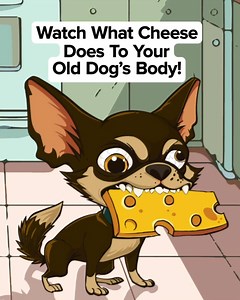 Watch What Cheese Does To Your Old Dog's Body!